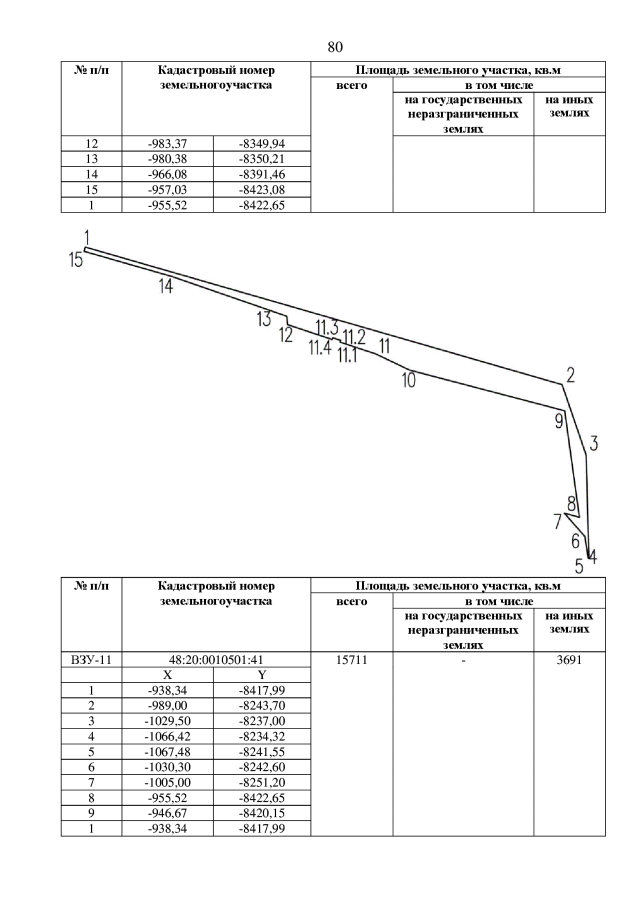 80

| № п/п | Кадастровый номер земельногоучастка | | Площадь земельного участка, кв.м | | |
|---|---|---|---|---|---|
| | | | всего | в том числе | |
| | | | | на государственных неразграниченных землях | на иных землях |
| 12 | -983,37 | -8349,94 | | | |
| 13 | -980,38 | -8350,21 | | | |
| 14 | -966,08 | -8391,46 | | | |
| 15 | -957,03 | -8423,08 | | | |
| 1 | -955,52 | -8422,65 | | | |

1
15
14
13
12
11.3
11.2
11.4
11.1
11
10
2
9
3
8
7
6
5
4

| № п/п | Кадастровый номер земельногоучастка | | Площадь земельного участка, кв.м | | |
|---|---|---|---|---|---|
| | | | всего | в том числе | |
| | | | | на государственных неразграниченных землях | на иных землях |
| ВЗУ-11 | 48:20:0010501:41 | | 15711 | - | 3691 |
| | X | Y | | | |
| 1 | -938,34 | -8417,99 | | | |
| 2 | -989,00 | -8243,70 | | | |
| 3 | -1029,50 | -8237,00 | | | |
| 4 | -1066,42 | -8234,32 | | | |
| 5 | -1067,48 | -8241,55 | | | |
| 6 | -1030,30 | -8242,60 | | | |
| 7 | -1005,00 | -8251,20 | | | |
| 8 | -955,52 | -8422,65 | | | |
| 9 | -946,67 | -8420,15 | | | |
| 1 | -938,34 | -8417,99 | | | |